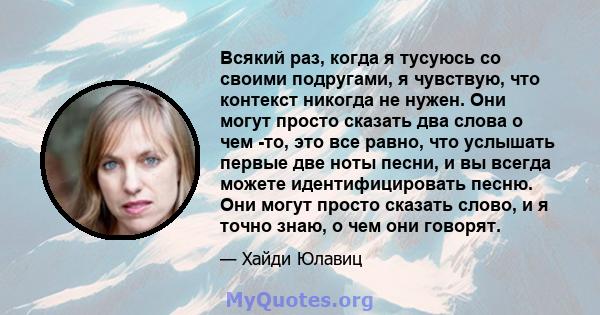 Всякий раз, когда я тусуюсь со своими подругами, я чувствую, что контекст никогда не нужен. Они могут просто сказать два слова о чем -то, это все равно, что услышать первые две ноты песни, и вы всегда можете идентифицировать песню. Они могут просто сказать слово, и я точно знаю, о чем они говорят.

— Хайди Юлавиц

MyQuotes.org